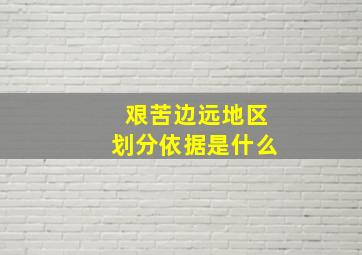 艰苦边远地区
划分依据是什么